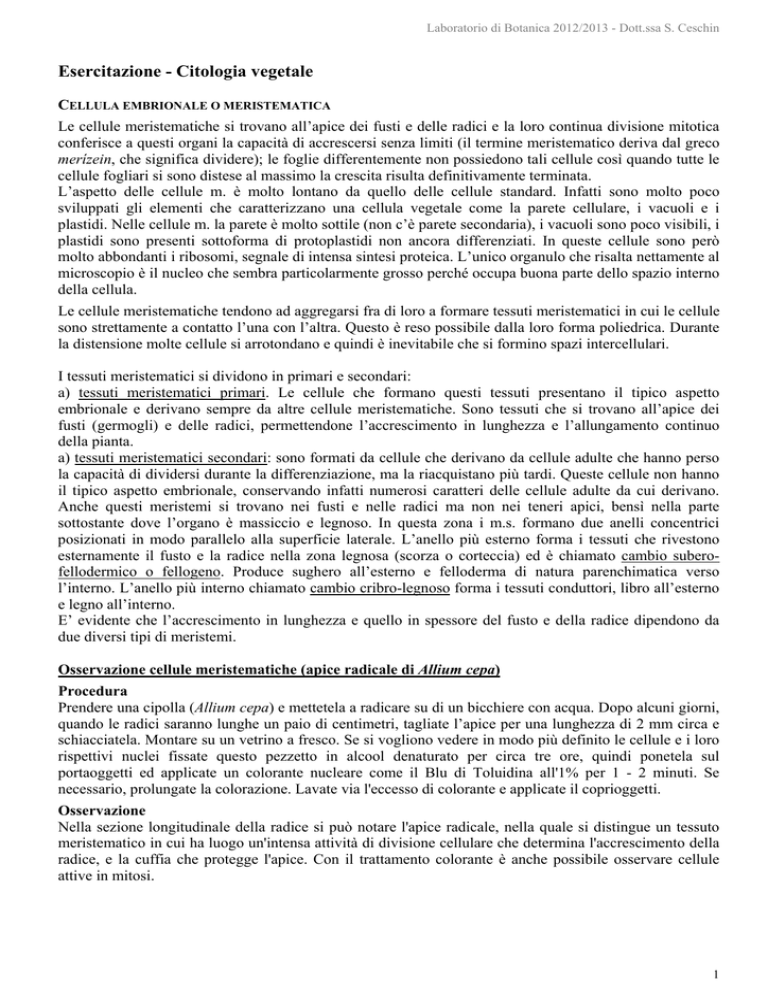 Laboratorio di Botanica 2012/2013 - Dott.ssa S. Ceschin

Esercitazione - Citologia vegetale

CELLULA EMBRIONALE O MERISTEMATICA

Le cellule meristematiche si trovano all'apice dei fusti e delle radici e la loro continua divisione mitotica conferisce a questi organi la capacità di accrescersi senza limiti (il termine meristematico deriva dal greco merizein, che significa dividere); le foglie differentemente non possiedono tali cellule così quando tutte le cellule fogliari si sono distese al massimo la crescita risulta definitivamente terminata.
L'aspetto delle cellule m. è molto lontano da quello delle cellule standard. Infatti sono molto poco sviluppati gli elementi che caratterizzano una cellula vegetale come la parete cellulare, i vacuoli e i plastidi. Nelle cellule m. la parete è molto sottile (non c'è parete secondaria), i vacuoli sono poco visibili, i plastidi sono presenti sottoforma di protoplastidi non ancora differenziati. In queste cellule sono però molto abbondanti i ribosomi, segnale di intensa sintesi proteica. L'unico organulo che risalta nettamente al microscopio è il nucleo che sembra particolarmente grosso perché occupa buona parte dello spazio interno della cellula.

Le cellule meristematiche tendono ad aggregarsi fra di loro a formare tessuti meristematici in cui le cellule sono strettamente a contatto l'una con l'altra. Questo è reso possibile dalla loro forma poliedrica. Durante la distensione molte cellule si arrotondano e quindi è inevitabile che si formino spazi intercellulari.

I tessuti meristematici si dividono in primari e secondari:
a) tessuti meristematici primari. Le cellule che formano questi tessuti presentano il tipico aspetto embrionale e derivano sempre da altre cellule meristematiche. Sono tessuti che si trovano all'apice dei fusti (germogli) e delle radici, permettendone l'accrescimento in lunghezza e l'allungamento continuo della pianta.
a) tessuti meristematici secondari: sono formati da cellule che derivano da cellule adulte che hanno perso la capacità di dividersi durante la differenziazione, ma la riacquistano più tardi. Queste cellule non hanno il tipico aspetto embrionale, conservando infatti numerosi caratteri delle cellule adulte da cui derivano. Anche questi meristemi si trovano nei fusti e nelle radici ma non nei teneri apici, bensì nella parte sottostante dove l'organo è massiccio e legnoso. In questa zona i m.s. formano due anelli concentrici posizionati in modo parallelo alla superficie laterale. L'anello più esterno forma i tessuti che rivestono esternamente il fusto e la radice nella zona legnosa (scorza o corteccia) ed è chiamato cambio subero-fellodermico o fellogeno. Produce sughero all'esterno e felloderma di natura parenchimatica verso l'interno. L'anello più interno chiamato cambio cribro-legnoso forma i tessuti conduttori, libro all'esterno e legno all'interno.
E' evidente che l'accrescimento in lunghezza e quello in spessore del fusto e della radice dipendono da due diversi tipi di meristemi.

Osservazione cellule meristematiche (apice radicale di Allium cepa)

Procedura
Prendere una cipolla (Allium cepa) e mettetela a radicare su di un bicchiere con acqua. Dopo alcuni giorni, quando le radici saranno lunghe un paio di centimetri, tagliate l'apice per una lunghezza di 2 mm circa e schiacciatela. Montare su un vetrino a fresco. Se si vogliono vedere in modo più definito le cellule e i loro rispettivi nuclei fissate questo pezzetto in alcool denaturato per circa tre ore, quindi ponetela sul portaoggetti ed applicate un colorante nucleare come il Blu di Toluidina all'1% per 1 - 2 minuti. Se necessario, prolungate la colorazione. Lavate via l'eccesso di colorante e applicate il coprioggetti.

Osservazione
Nella sezione longitudinale della radice si può notare l'apice radicale, nella quale si distingue un tessuto meristematico in cui ha luogo un'intensa attività di divisione cellulare che determina l'accrescimento della radice, e la cuffia che protegge l'apice. Con il trattamento colorante è anche possibile osservare cellule attive in mitosi.

1